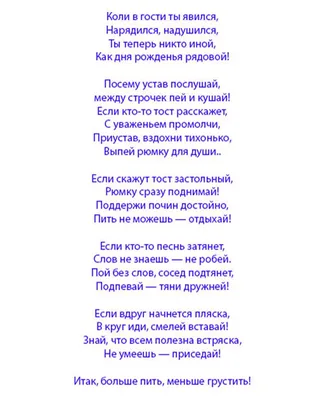 Коли в гости ты явился,
Нарядился, надушился,
Ты теперь никто иной,
Как дня рожденья рядовой!

Посему устав послушай,
между строчек пей и кушай!
Если кто-то тост расскажет,
С уваженьем промолчи,
Приустав, вздохни тихонько,
Выпей рюмку для души..

Если скажут тост застольный,
Рюмку сразу поднимай!
Поддержи почин достойно,
Пить не можешь — отдыхай!

Если кто-то песнь затянет,
Слов не знаешь — не робей.
Пой без слов, сосед подтянет,
Подпевай — тяни дружней!

Если вдруг начнется пляска,
В круг иди, смелей вставай!
Знай, что всем полезна встряска,
Не умеешь — приседай!

Итак, больше пить, меньше грустить!